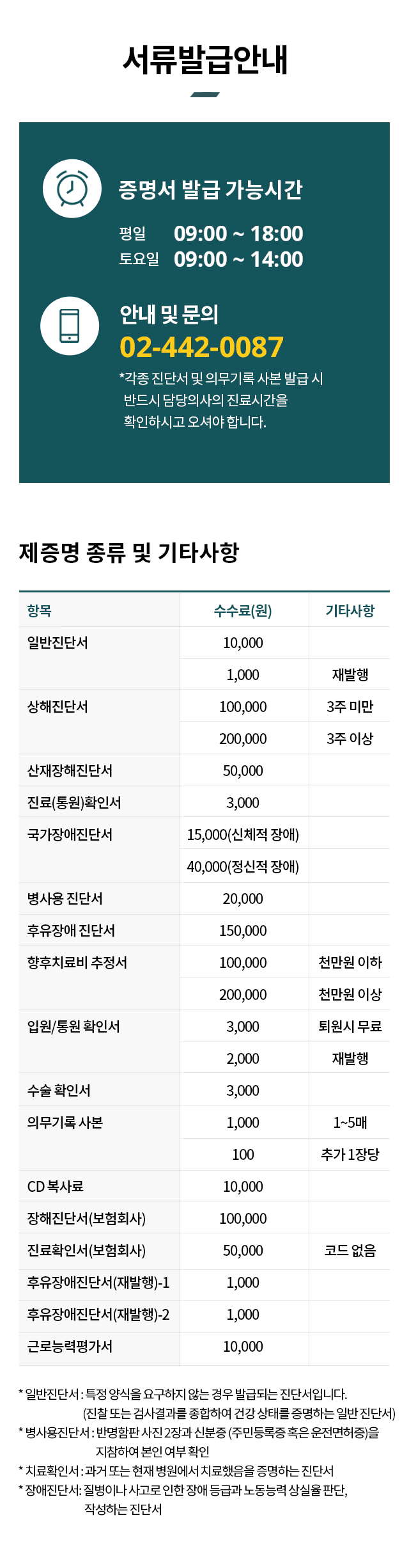 서류발급안내

증명서 발급 가능시간

평일 09:00 ~ 18:00
토요일 09:00 ~ 14:00

안내 및 문의

02-442-0087

*각종 진단서 및 의무기록 사본 발급 시 반드시 담당의사의 진료시간을 확인하시고 오셔야 합니다.

제증명 종류 및 기타사항

| 항목 | 수수료(원) | 기타사항 |
|---|---|---|
| 일반진단서 | 10,000 | |
| | 1,000 | 재발행 |
| 상해진단서 | 100,000 | 3주 미만 |
| | 200,000 | 3주 이상 |
| 산재장해진단서 | 50,000 | |
| 진료(통원)확인서 | 3,000 | |
| 국가장애진단서 | 15,000(신체적 장애) | |
| | 40,000(정신적 장애) | |
| 병사용 진단서 | 20,000 | |
| 후유장애 진단서 | 150,000 | |
| 향후치료비 추정서 | 100,000 | 천만원 이하 |
| | 200,000 | 천만원 이상 |
| 입원/통원 확인서 | 3,000 | 퇴원시 무료 |
| | 2,000 | 재발행 |
| 수술 확인서 | 3,000 | |
| 의무기록 사본 | 1,000 | 1~5매 |
| | 100 | 추가 1장당 |
| CD 복사료 | 10,000 | |
| 장해진단서(보험회사) | 100,000 | |
| 진료확인서(보험회사) | 50,000 | 코드 없음 |
| 후유장애진단서(재발행)-1 | 1,000 | |
| 후유장애진단서(재발행)-2 | 1,000 | |
| 근로능력평가서 | 10,000 | |

* 일반진단서 : 특정 양식을 요구하지 않는 경우 발급되는 진단서입니다. (진찰 또는 검사결과를 종합하여 건강 상태를 증명하는 일반 진단서)
* 병사용진단서 : 반명함판 사진 2장과 신분증 (주민등록증 혹은 운전면허증)을 지참하여 본인 여부 확인
* 치료확인서 : 과거 또는 현재 병원에서 치료했음을 증명하는 진단서
* 장애진단서: 질병이나 사고로 인한 장애 등급과 노동능력 상실율 판단, 작성하는 진단서